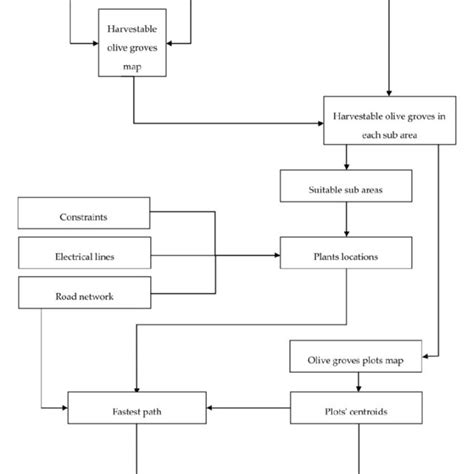 Harvestable olive groves map

Harvestable olive groves in each sub area

Suitable sub areas

Constraints

Electrical lines

Road network

Plants locations

Olive groves plots map

Fastest path

Plots' centroids